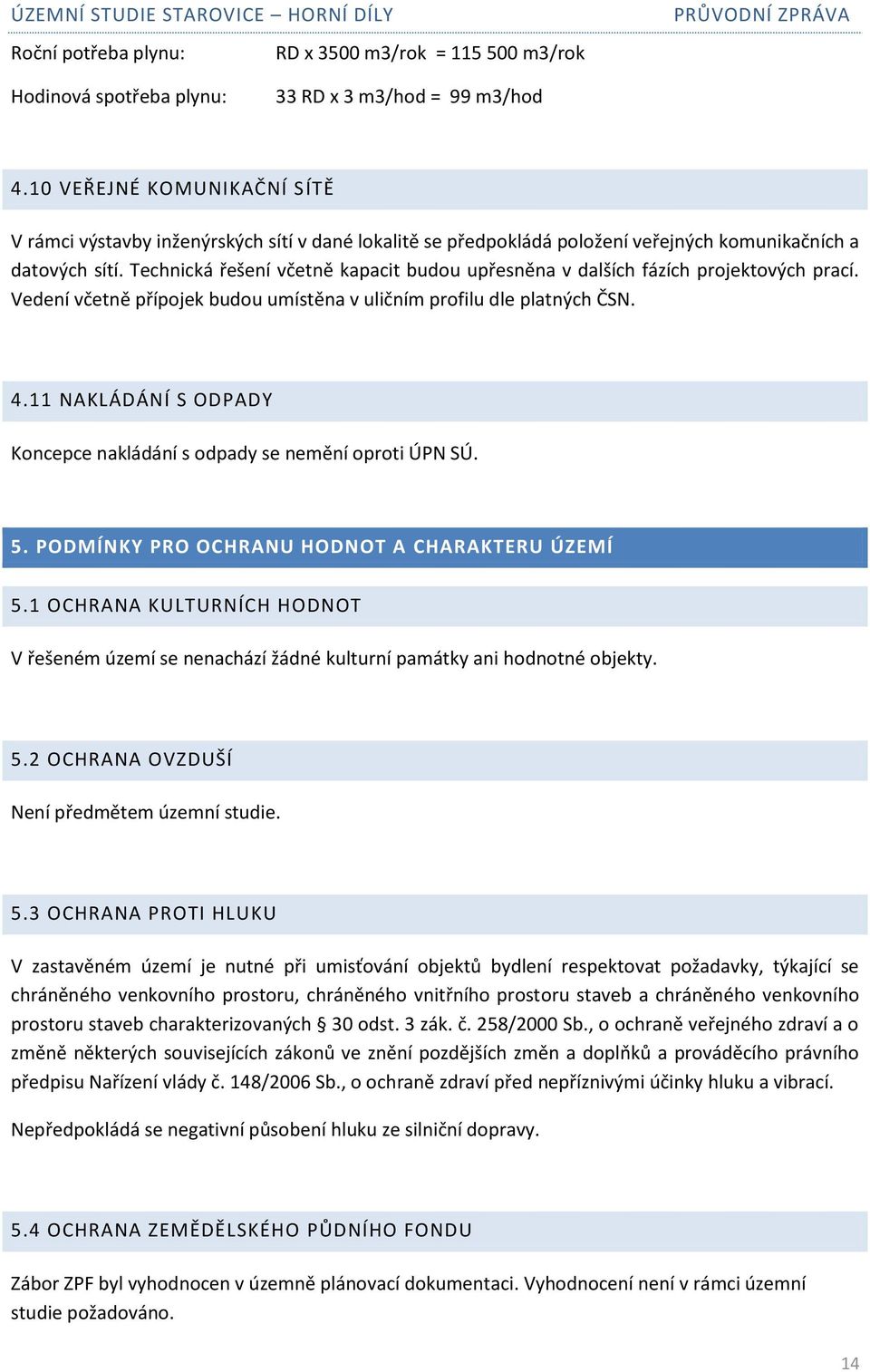 ÚZEMNÍ STUDIE STAROVICE – HORNÍ DÍLY PRŮVODNÍ ZPRÁVA

Roční potřeba plynu: RD x 3500 m3/rok = 115 500 m3/rok

Hodinová spotřeba plynu: 33 RD x 3 m3/hod = 99 m3/hod

4.10 VEŘEJNÉ KOMUNIKAČNÍ SÍTĚ

V rámci výstavby inženýrských sítí v dané lokalitě se předpokládá položení veřejných komunikačních a datových sítí. Technická řešení včetně kapacit budou upřesněna v dalších fázích projektových prací. Vedení včetně přípojek budou umístěna v uličním profilu dle platných ČSN.

4.11 NAKLÁDÁNÍ S ODPADY

Koncepce nakládání s odpady se nemění oproti ÚPN SÚ.

5. PODMÍNKY PRO OCHRANU HODNOT A CHARAKTERU ÚZEMÍ

5.1 OCHRANA KULTURNÍCH HODNOT

V řešeném území se nenachází žádné kulturní památky ani hodnotné objekty.

5.2 OCHRANA OVZDUŠÍ

Není předmětem územní studie.

5.3 OCHRANA PROTI HLUKU

V zastavěném území je nutné při umisťování objektů bydlení respektovat požadavky, týkající se chráněného venkovního prostoru, chráněného vnitřního prostoru staveb a chráněného venkovního prostoru staveb charakterizovaných § 30 odst. 3 zák. č. 258/2000 Sb., o ochraně veřejného zdraví a o změně některých souvisejících zákonů ve znění pozdějších změn a doplňků a prováděcího právního předpisu Nařízení vlády č. 148/2006 Sb., o ochraně zdraví před nepříznivými účinky hluku a vibrací.

Nepředpokládá se negativní působení hluku ze silniční dopravy.

5.4 OCHRANA ZEMĚDĚLSKÉHO PŮDNÍHO FONDU

Zábor ZPF byl vyhodnocen v územně plánovací dokumentaci. Vyhodnocení není v rámci územní studie požadováno.

14